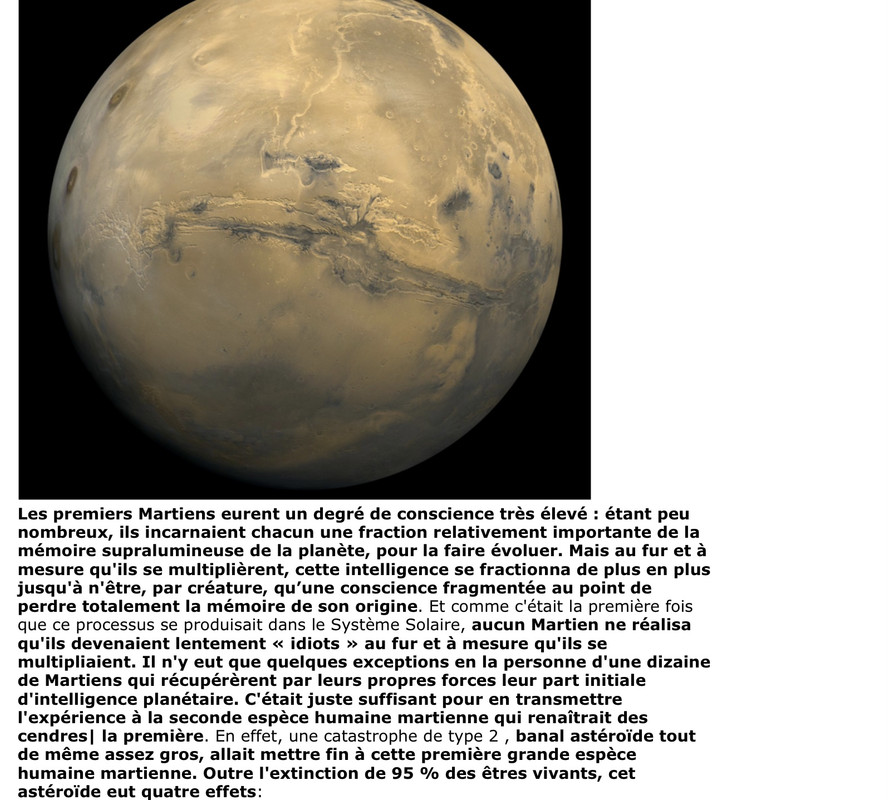 Les premiers Martiens eurent un degré de conscience très élevé : étant peu nombreux, ils incarnaient chacun une fraction relativement importante de la mémoire supralumineuse de la planète, pour la faire évoluer. Mais au fur et à mesure qu'ils se multiplièrent, cette intelligence se fractionna de plus en plus jusqu'à n'être, par créature, qu'une conscience fragmentée au point de perdre totalement la mémoire de son origine. Et comme c'était la première fois que ce processus se produisait dans le Système Solaire, aucun Martien ne réalisa qu'ils devenaient lentement « idiots » au fur et à mesure qu'ils se multipliaient. Il n'y eut que quelques exceptions en la personne d'une dizaine de Martiens qui récupérèrent par leurs propres forces leur part initiale d'intelligence planétaire. C'était juste suffisant pour en transmettre l'expérience à la seconde espèce humaine martienne qui renaîtrait des cendres| la première. En effet, une catastrophe de type 2 , banal astéroïde tout de même assez gros, allait mettre fin à cette première grande espèce humaine martienne. Outre l'extinction de 95 % des êtres vivants, cet astéroïde eut quatre effets: